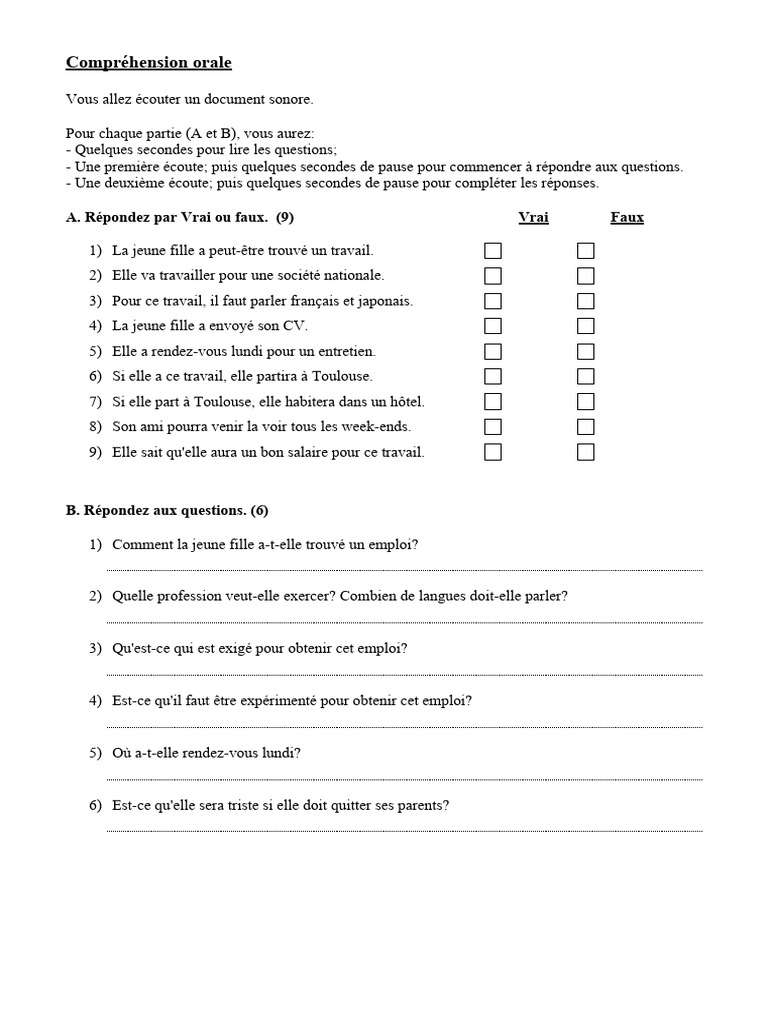 Compréhension orale

Vous allez écouter un document sonore.

Pour chaque partie (A et B), vous aurez:
- Quelques secondes pour lire les questions;
- Une première écoute; puis quelques secondes de pause pour commencer à répondre aux questions.
- Une deuxième écoute; puis quelques secondes de pause pour compléter les réponses.

A. Répondez par Vrai ou faux. (9) Vrai Faux

1) La jeune fille a peut-être trouvé un travail.
2) Elle va travailler pour une société nationale.
3) Pour ce travail, il faut parler français et japonais.
4) La jeune fille a envoyé son CV.
5) Elle a rendez-vous lundi pour un entretien.
6) Si elle a ce travail, elle partira à Toulouse.
7) Si elle part à Toulouse, elle habitera dans un hôtel.
8) Son ami pourra venir la voir tous les week-ends.
9) Elle sait qu'elle aura un bon salaire pour ce travail.

B. Répondez aux questions. (6)

1) Comment la jeune fille a-t-elle trouvé un emploi?
2) Quelle profession veut-elle exercer? Combien de langues doit-elle parler?
3) Qu'est-ce qui est exigé pour obtenir cet emploi?
4) Est-ce qu'il faut être expérimenté pour obtenir cet emploi?
5) Où a-t-elle rendez-vous lundi?
6) Est-ce qu'elle sera triste si elle doit quitter ses parents?